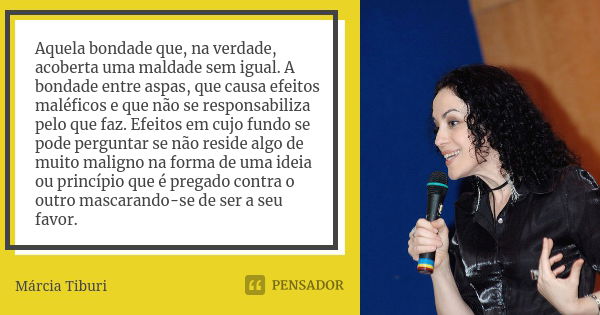 Aquela bondade que, na verdade, acoberta uma maldade sem igual. A bondade entre aspas, que causa efeitos maléficos e que não se responsabiliza pelo que faz. Efeitos em cujo fundo se pode perguntar se não reside algo de muito maligno na forma de uma ideia ou princípio que é pregado contra o outro mascarando-se de ser a seu favor.

Márcia Tiburi

PENSADOR